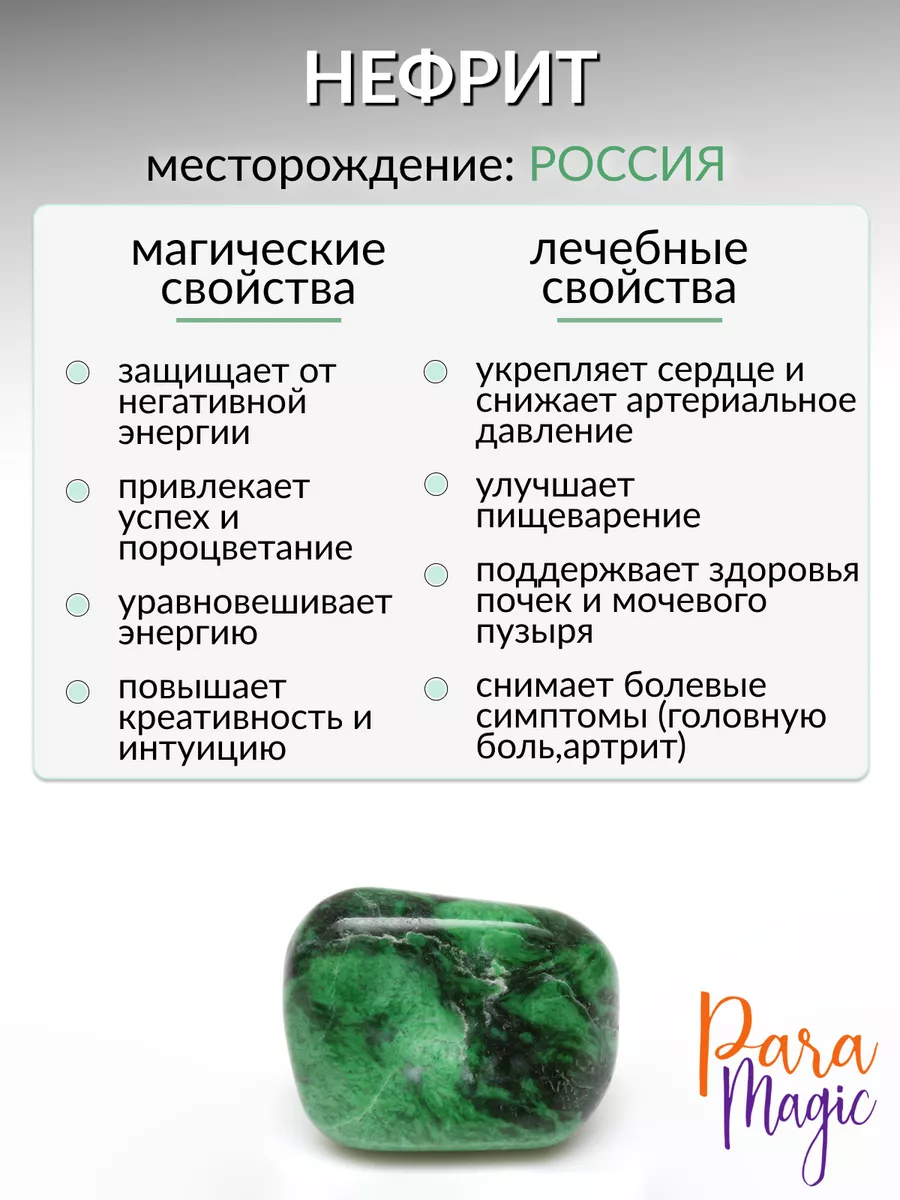 НЕФРИТ

месторождение: РОССИЯ

магические свойства

защищает от негативной энергии

привлекает успех и пороцветание

уравновешивает энергию

повышает креативность и интуицию

лечебные свойства

укрепляет сердце и снижает артериальное давление

улучшает пищеварение

поддержвает здоровья почек и мочевого пузыря

снимает болевые симптомы (головную боль,артрит)

Para Magic